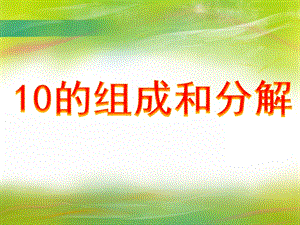 10的组成和分解